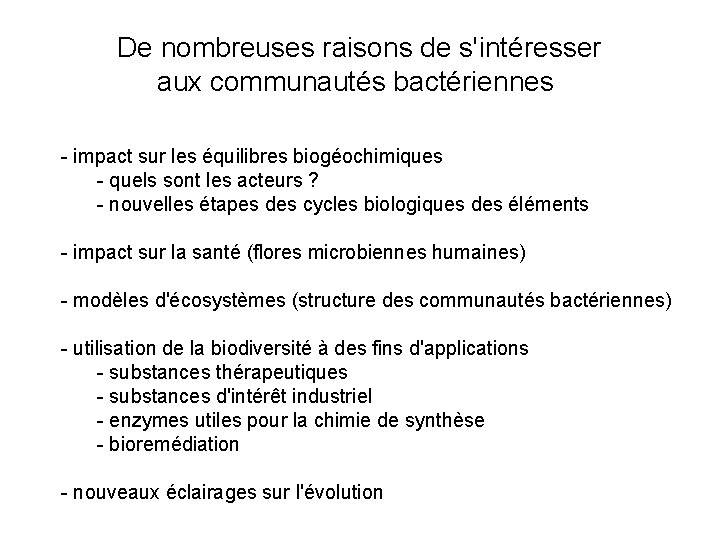 De nombreuses raisons de s'intéresser aux communautés bactériennes

- impact sur les équilibres biogéochimiques
- quels sont les acteurs ?
- nouvelles étapes des cycles biologiques des éléments

- impact sur la santé (flores microbiennes humaines)

- modèles d'écosystèmes (structure des communautés bactériennes)

- utilisation de la biodiversité à des fins d'applications
- substances thérapeutiques
- substances d'intérêt industriel
- enzymes utiles pour la chimie de synthèse
- bioremédiation

- nouveaux éclairages sur l'évolution